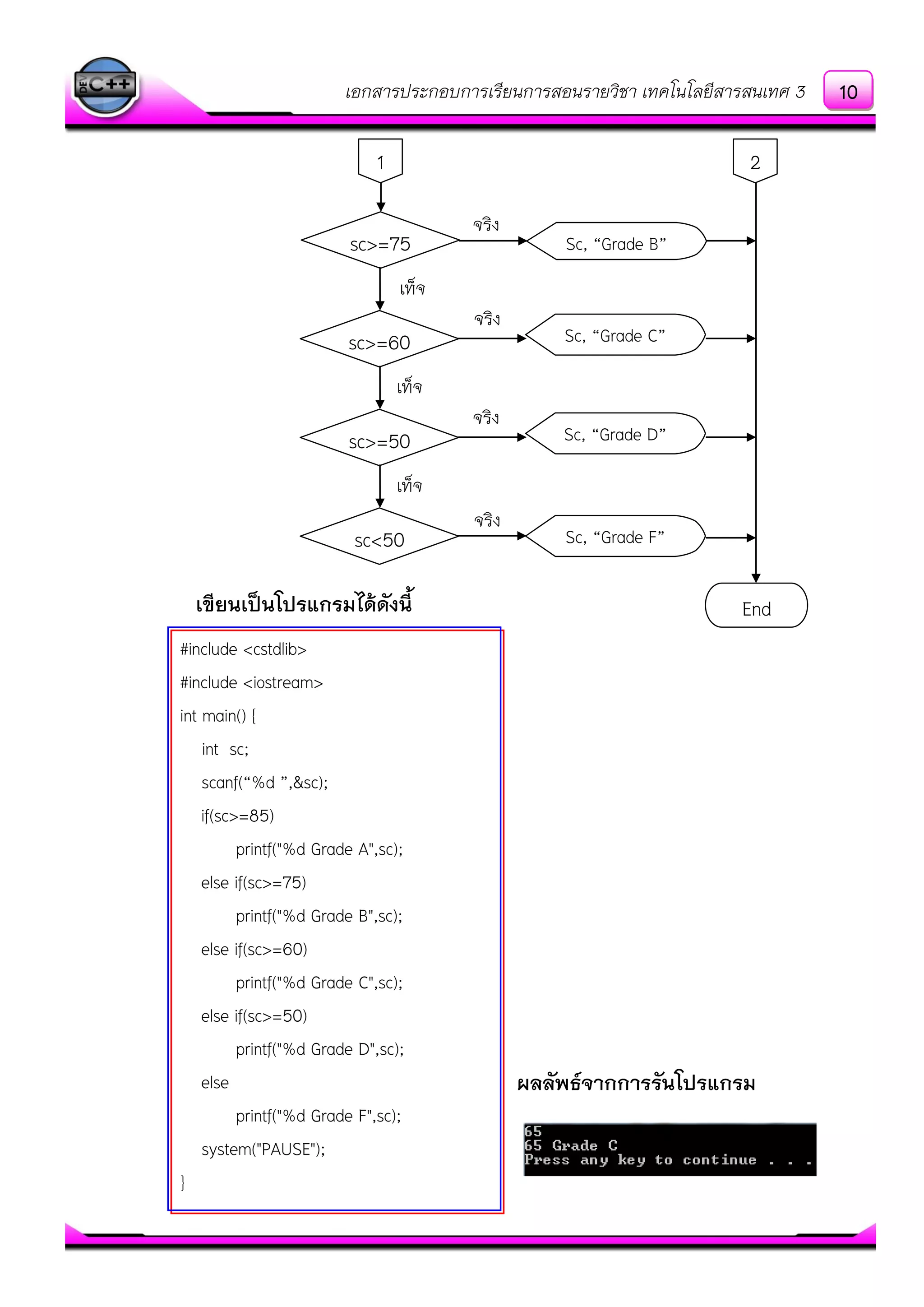 DEV C++

เอกสารประกอบการเรียนการสอนรายวิชา เทคโนโลยีสารสนเทศ 3

10

1

2

sc>=75

จริง

Sc, “Grade B”

เท็จ

sc>=60

จริง

Sc, “Grade C”

เท็จ

sc>=50

จริง

Sc, “Grade D”

เท็จ

sc<50

จริง

Sc, “Grade F”

End

เขียนเป็นโปรแกรมได้ดังนี้

#include <cstdlib>
#include <iostream>
int main() {
int sc;
scanf(“%d ”,&sc);
if(sc>=85)
printf("%d Grade A",sc);
else if(sc>=75)
printf("%d Grade B",sc);
else if(sc>=60)
printf("%d Grade C",sc);
else if(sc>=50)
printf("%d Grade D",sc);
else
printf("%d Grade F",sc);
system("PAUSE");
}

ผลลัพธ์จากการรันโปรแกรม

65
65 Grade C
Press any key to continue . . .